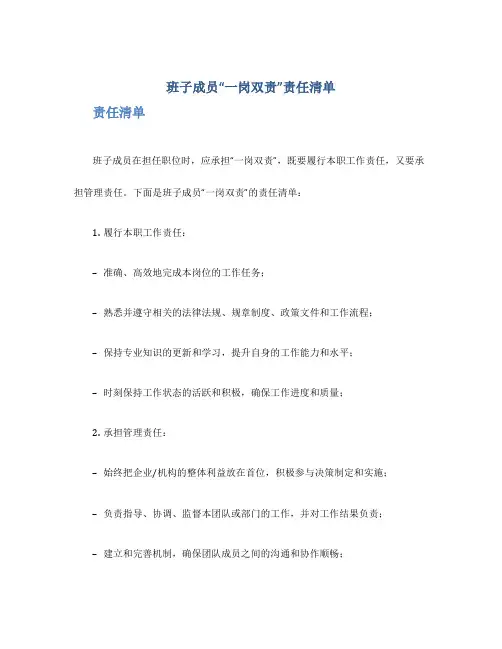 班子成员“一岗双责”责任清单

责任清单

班子成员在担任职位时，应承担“一岗双责”，既要履行本职工作责任，又要承担管理责任。下面是班子成员“一岗双责”的责任清单：

1. 履行本职工作责任：

- 准确、高效地完成本岗位的工作任务；

- 熟悉并遵守相关的法律法规、规章制度、政策文件和工作流程；

- 保持专业知识的更新和学习，提升自身的工作能力和水平；

- 时刻保持工作状态的活跃和积极，确保工作进度和质量；

2. 承担管理责任：

- 始终把企业/机构的整体利益放在首位，积极参与决策制定和实施；

- 负责指导、协调、监督本团队或部门的工作，并对工作结果负责；

- 建立和完善机制，确保团队成员之间的沟通和协作顺畅；